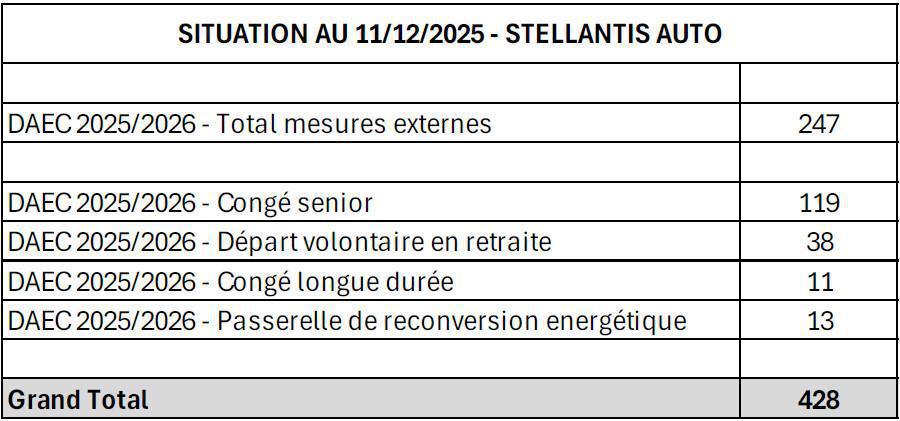 | SITUATION AU 11/12/2025 - STELLANTIS AUTO | |
|---|---|
| | |
| DAEC 2025/2026 - Total mesures externes | 247 |
| | |
| DAEC 2025/2026 - Congé senior | 119 |
| DAEC 2025/2026 - Départ volontaire en retraite | 38 |
| DAEC 2025/2026 - Congé longue durée | 11 |
| DAEC 2025/2026 - Passerelle de reconversion energétique | 13 |
| | |
| **Grand Total** | **428** |